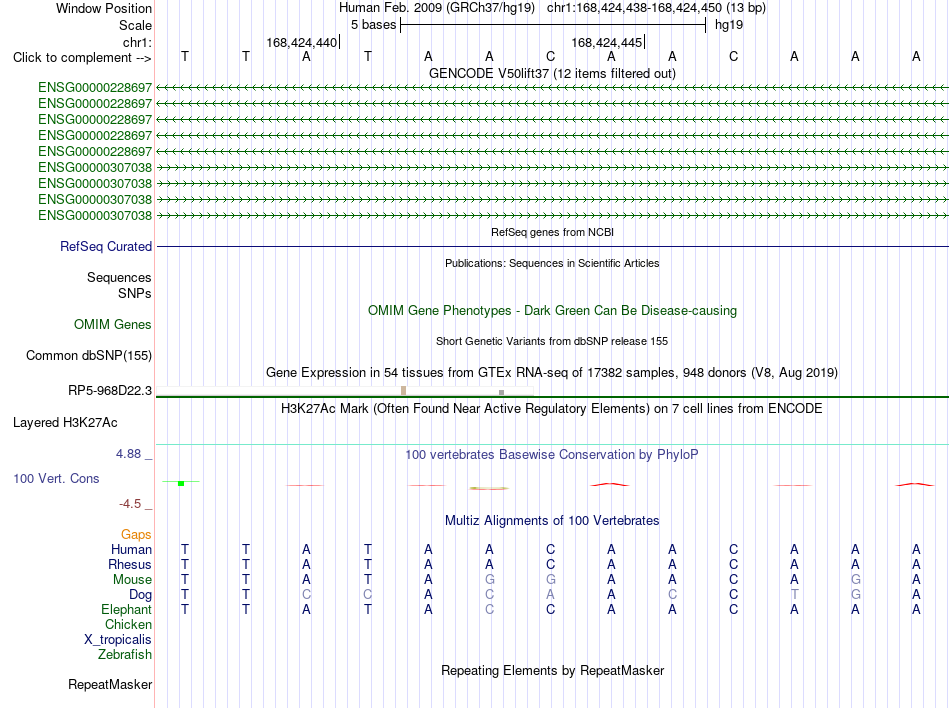 Window Position Human Feb. 2009 (GRCh37/hg19) chr1:168,424,438-168,424,450 (13 bp)
Scale 5 bases hg19
chr1: 168,424,440 168,424,445
Click to complement --> T T A T A A C A A C A A A

GENCODE V50lift37 (12 items filtered out)
ENSG00000228697
ENSG00000228697
ENSG00000228697
ENSG00000228697
ENSG00000228697
ENSG00000307038
ENSG00000307038
ENSG00000307038
ENSG00000307038

RefSeq genes from NCBI
RefSeq Curated

Publications: Sequences in Scientific Articles
Sequences
SNPs

OMIM Gene Phenotypes - Dark Green Can Be Disease-causing
OMIM Genes

Short Genetic Variants from dbSNP release 155
Common dbSNP(155)

Gene Expression in 54 tissues from GTEx RNA-seq of 17382 samples, 948 donors (V8, Aug 2019)
RP5-968D22.3

H3K27Ac Mark (Often Found Near Active Regulatory Elements) on 7 cell lines from ENCODE
Layered H3K27Ac

4.88 _ 100 vertebrates Basewise Conservation by PhyloP
100 Vert. Cons
-4.5 _

Multiz Alignments of 100 Vertebrates
Gaps
Human T T A T A A C A A C A A A
Rhesus T T A T A A C A A C A A A
Mouse T T A T A G G A A C A G A
Dog T T C C A C A A C C T G A
Elephant T T A T A C C A A C A A A
Chicken
X_tropicalis
Zebrafish

Repeating Elements by RepeatMasker
RepeatMasker